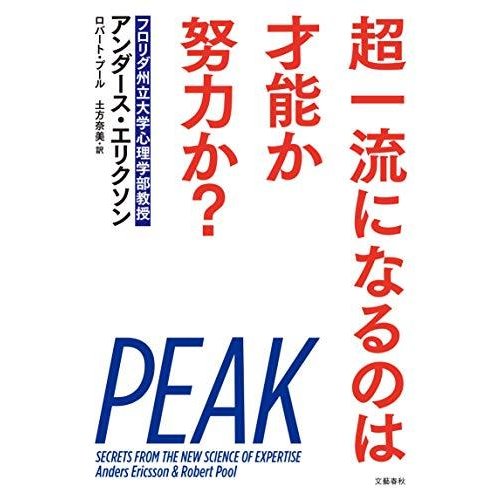 超一流になるのは
才能か
努力か?

フロリダ州立大学心理学部教授
アンダース・エリクソン
ロバート・プール
土方奈美・訳

PEAK
SECRETS FROM THE NEW SCIENCE OF EXPERTISE
Anders Ericsson & Robert Pool

文藝春秋